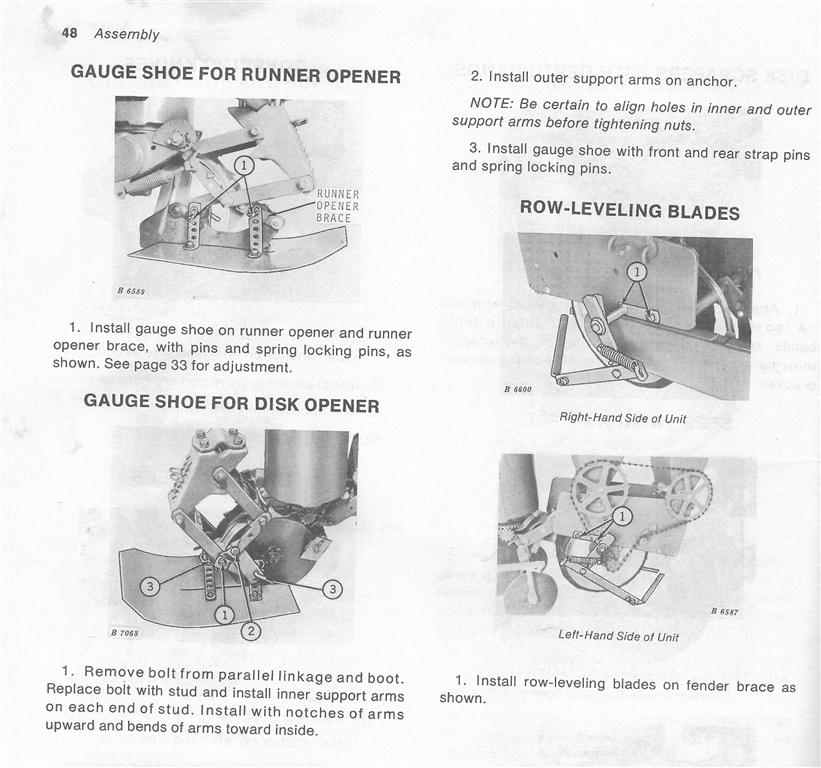 48 Assembly

GAUGE SHOE FOR RUNNER OPENER

1

RUNNER OPENER BRACE

B 6589

1. Install gauge shoe on runner opener and runner opener brace, with pins and spring locking pins, as shown. See page 33 for adjustment.

GAUGE SHOE FOR DISK OPENER

3

3

1

2

B 7068

1. Remove bolt from parallel linkage and boot. Replace bolt with stud and install inner support arms on each end of stud. Install with notches of arms upward and bends of arms toward inside.

2. Install outer support arms on anchor.

NOTE: Be certain to align holes in inner and outer support arms before tightening nuts.

3. Install gauge shoe with front and rear strap pins and spring locking pins.

ROW-LEVELING BLADES

1

B 6600

Right-Hand Side of Unit

1

B 6587

Left-Hand Side of Unit

1. Install row-leveling blades on fender brace as shown.